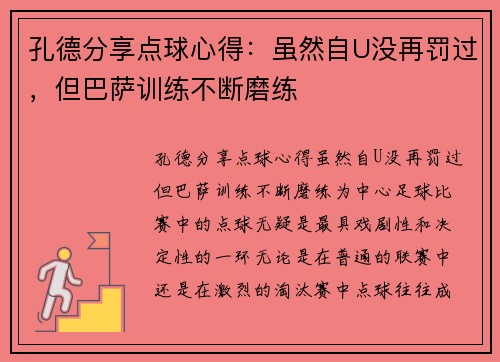 孔德分享点球心得：虽然自U没再罚过，但巴萨训练不断磨练

孔德分享点球心得虽然自U没再罚过但巴萨训练不断磨练为中心足球比赛中的点球无疑是最具戏剧性和决定性的一环无论是在普通的联赛中还是在激烈的淘汰赛中点球往往成